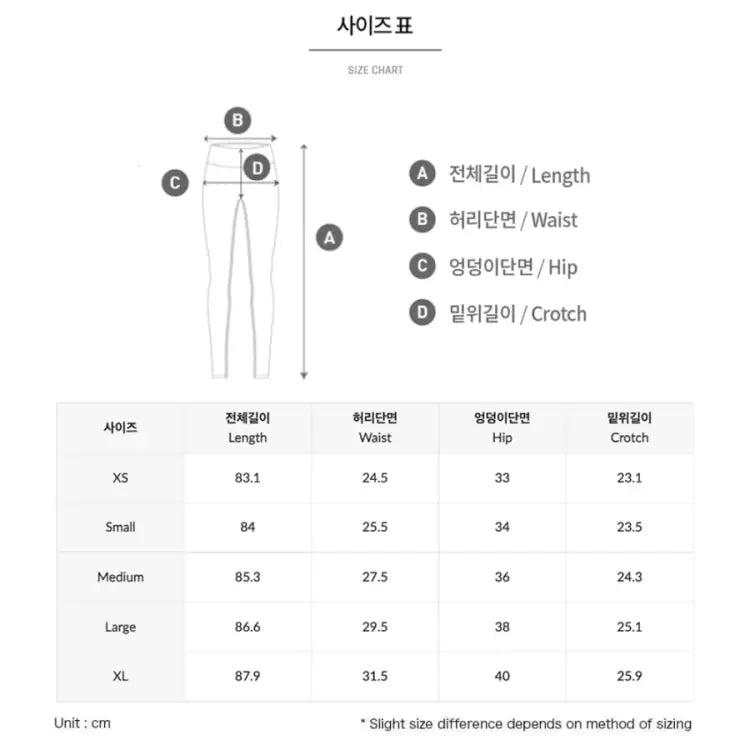 사이즈표

SIZE CHART

B

C

D

A

A 전체길이 / Length

B 허리단면 / Waist

C 엉덩이단면 / Hip

D 밑위길이 / Crotch

| 사이즈 | 전체길이 Length | 허리단면 Waist | 엉덩이단면 Hip | 밑위길이 Crotch |
|---|---|---|---|---|
| XS | 83.1 | 24.5 | 33 | 23.1 |
| Small | 84 | 25.5 | 34 | 23.5 |
| Medium | 85.3 | 27.5 | 36 | 24.3 |
| Large | 86.6 | 29.5 | 38 | 25.1 |
| XL | 87.9 | 31.5 | 40 | 25.9 |

Unit : cm

* Slight size difference depends on method of sizing